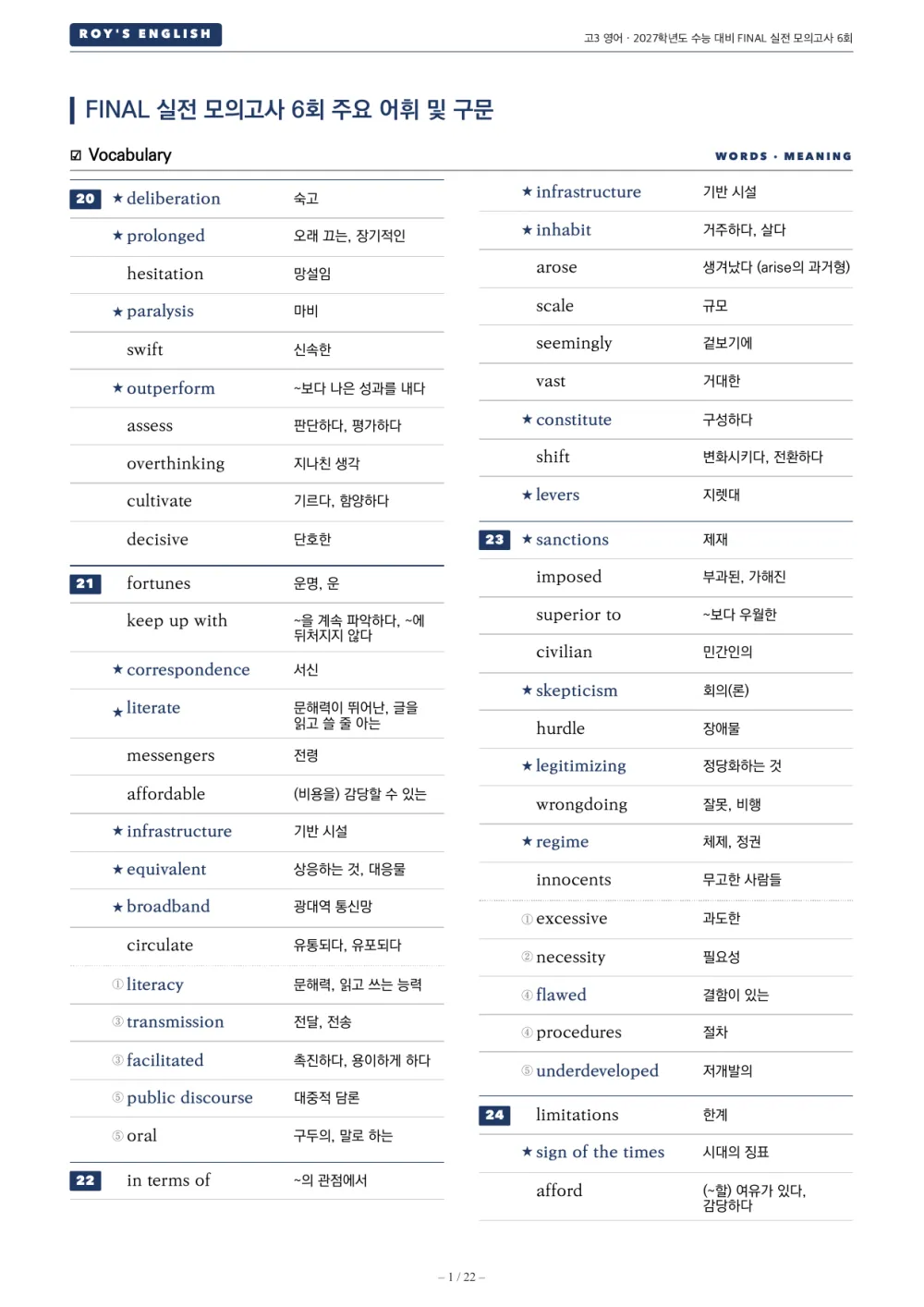 ROY'S ENGLISH

고3 영어 · 2027학년도 수능 대비 FINAL 실전 모의고사 6회

FINAL 실전 모의고사 6회 주요 어휘 및 구문

☑ Vocabulary

WORDS · MEANING

20 ★ deliberation 숙고
★ prolonged 오래 끄는, 장기적인
hesitation 망설임
★ paralysis 마비
swift 신속한
★ outperform ~보다 나은 성과를 내다
assess 판단하다, 평가하다
overthinking 지나친 생각
cultivate 기르다, 함양하다
decisive 단호한

21 fortunes 운명, 운
keep up with ~을 계속 파악하다, ~에 뒤처지지 않다
★ correspondence 서신
★ literate 문해력이 뛰어난, 글을 읽고 쓸 줄 아는
messengers 전령
affordable (비용을) 감당할 수 있는
★ infrastructure 기반 시설
★ equivalent 상응하는 것, 대응물
★ broadband 광대역 통신망
circulate 유통되다, 유포되다
① literacy 문해력, 읽고 쓰는 능력
③ transmission 전달, 전송
③ facilitated 촉진하다, 용이하게 하다
⑤ public discourse 대중적 담론
⑤ oral 구두의, 말로 하는

22 in terms of ~의 관점에서

★ infrastructure 기반 시설
★ inhabit 거주하다, 살다
arose 생겨났다 (arise의 과거형)
scale 규모
seemingly 겉보기에
vast 거대한
★ constitute 구성하다
shift 변화시키다, 전환하다
★ levers 지렛대

23 ★ sanctions 제재
imposed 부과된, 가해진
superior to ~보다 우월한
civilian 민간인의
★ skepticism 회의(론)
hurdle 장애물
★ legitimizing 정당화하는 것
wrongdoing 잘못, 비행
★ regime 체제, 정권
innocents 무고한 사람들
① excessive 과도한
② necessity 필요성
④ flawed 결함이 있는
④ procedures 절차
⑤ underdeveloped 저개발의

24 limitations 한계
★ sign of the times 시대의 징표
afford (~할) 여유가 있다, 감당하다

– 1 / 22 –